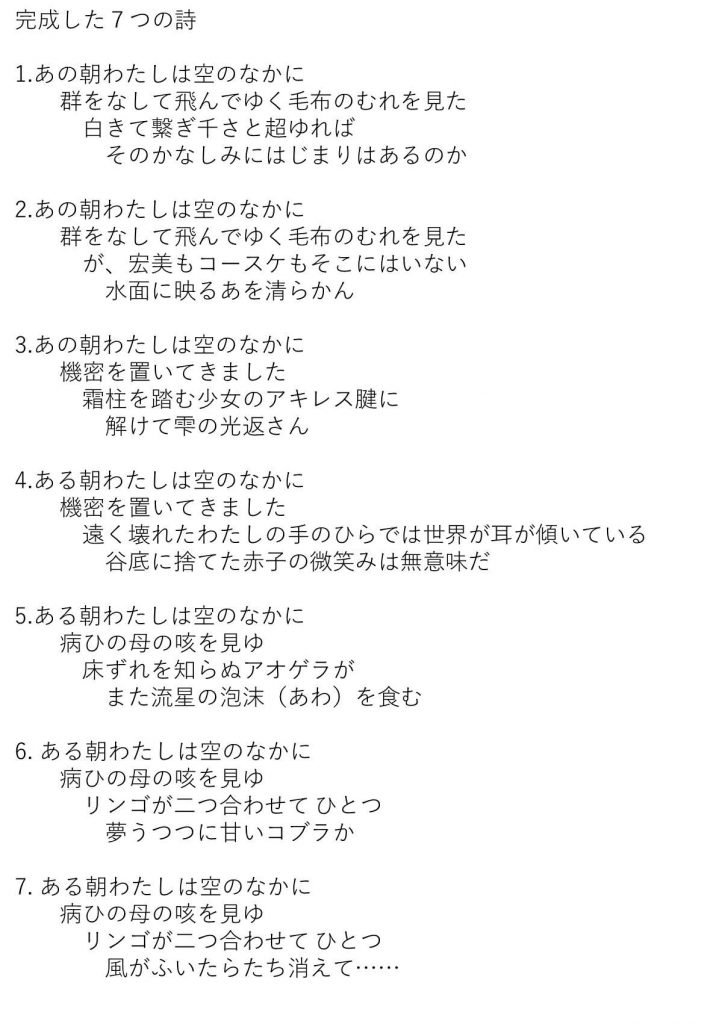 完成した７つの詩

1.あの朝わたしは空のなかに
群をなして飛んでゆく毛布のむれを見た
白きて繋ぎ千さと超ゆれば
そのかなしみにはじまりはあるのか

2.あの朝わたしは空のなかに
群をなして飛んでゆく毛布のむれを見た
が、宏美もコースケもそこにはいない
水面に映るあを清らかん

3.あの朝わたしは空のなかに
機密を置いてきました
霜柱を踏む少女のアキレス腱に
解けて雫の光返さん

4.ある朝わたしは空のなかに
機密を置いてきました
遠く壊れたわたしの手のひらでは世界が耳が傾いている
谷底に捨てた赤子の微笑みは無意味だ

5.ある朝わたしは空のなかに
病ひの母の咳を見ゆ
床ずれを知らぬアオゲラが
また流星の泡沫（あわ）を食む

6. ある朝わたしは空のなかに
病ひの母の咳を見ゆ
リンゴが二つ合わせて ひとつ
夢うつつに甘いコブラか

7. ある朝わたしは空のなかに
病ひの母の咳を見ゆ
リンゴが二つ合わせて ひとつ
風がふいたらたち消えて……